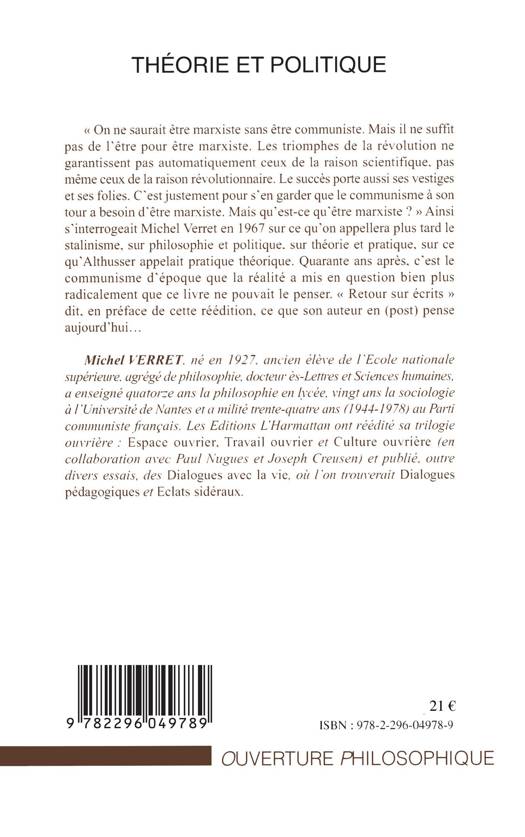 THÉORIE ET POLITIQUE

« On ne saurait être marxiste sans être communiste. Mais il ne suffit pas de l'être pour être marxiste. Les triomphes de la révolution ne garantissent pas automatiquement ceux de la raison scientifique, pas même ceux de la raison révolutionnaire. Le succès porte aussi ses vestiges et ses folies. C'est justement pour s'en garder que le communisme à son tour a besoin d'être marxiste. Mais qu'est-ce qu'être marxiste ? » Ainsi s'interrogeait Michel Verret en 1967 sur ce qu'on appellera plus tard le stalinisme, sur philosophie et politique, sur théorie et pratique, sur ce qu'Althusser appelait pratique théorique. Quarante ans après, c'est le communisme d'époque que la réalité a mis en question bien plus radicalement que ce livre ne pouvait le penser. « Retour sur écrits » dit, en préface de cette réédition, ce que son auteur en (post) pense aujourd'hui…

Michel VERRET, né en 1927, ancien élève de l'Ecole nationale supérieure, agrégé de philosophie, docteur ès-Lettres et Sciences humaines, a enseigné quatorze ans la philosophie en lycée, vingt ans la sociologie à l'Université de Nantes et a milité trente-quatre ans (1944-1978) au Parti communiste français. Les Editions L'Harmattan ont réédité sa trilogie ouvrière : Espace ouvrier, Travail ouvrier et Culture ouvrière (en collaboration avec Paul Nugues et Joseph Creusen) et publié, outre divers essais, des Dialogues avec la vie, où l'on trouverait Dialogues pédagogiques et Eclats sidéraux.

9 782296 049789

21 €

ISBN : 978-2-296-04978-9

OUVERTURE PHILOSOPHIQUE